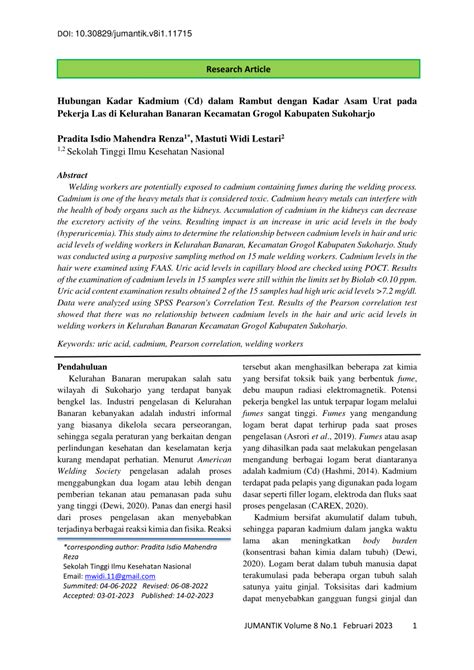 DOI: 10.30829/jumantik.v8i1.11715

Research Article

Hubungan Kadar Kadmium (Cd) dalam Rambut dengan Kadar Asam Urat pada Pekerja Las di Kelurahan Banaran Kecamatan Grogol Kabupaten Sukoharjo

Pradita Isdio Mahendra Renza$^{1*}$, Mastuti Widi Lestari$^{2}$
$^{1,2}$ Sekolah Tinggi Ilmu Kesehatan Nasional

Abstract
Welding workers are potentially exposed to cadmium containing fumes during the welding process. Cadmium is one of the heavy metals that is considered toxic. Cadmium heavy metals can interfere with the health of body organs such as the kidneys. Accumulation of cadmium in the kidneys can decrease the excretory activity of the veins. Resulting impact is an increase in uric acid levels in the body (hyperuricemia). This study aims to determine the relationship between cadmium levels in hair and uric acid levels of welding workers in Kelurahan Banaran, Kecamatan Grogol Kabupaten Sukoharjo. Study was conducted using a purposive sampling method on 15 male welding workers. Cadmium levels in the hair were examined using FAAS. Uric acid levels in capillary blood are checked using POCT. Results of the examination of cadmium levels in 15 samples were still within the limits set by Biolab <0.10 ppm. Uric acid content examination results obtained 2 of the 15 samples had high uric acid levels >7.2 mg/dl. Data were analyzed using SPSS Pearson's Correlation Test. Results of the Pearson correlation test showed that there was no relationship between cadmium levels in the hair and uric acid levels in welding workers in Kelurahan Banaran Kecamatan Grogol Kabupaten Sukoharjo.

Keywords: uric acid, cadmium, Pearson correlation, welding workers

Pendahuluan
Kelurahan Banaran merupakan salah satu wilayah di Sukoharjo yang terdapat banyak bengkel las. Industri pengelasan di Kelurahan Banaran kebanyakan adalah industri informal yang biasanya dikelola secara perseorangan, sehingga segala peraturan yang berkaitan dengan perlindungan kesehatan dan keselamatan kerja kurang mendapat perhatian. Menurut American Welding Society pengelasan adalah proses menggabungkan dua logam atau lebih dengan pemberian tekanan atau pemanasan pada suhu yang tinggi (Dewi, 2020). Panas dan energi hasil dari proses pengelasan akan menyebabkan terjadinya berbagai reaksi kimia dan fisika. Reaksi

*corresponding author: Pradita Isdio Mahendra Reza
Sekolah Tinggi Ilmu Kesehatan Nasional
Email: mwidi.11@gmail.com
Summited: 04-06-2022 Revised: 06-08-2022
Accepted: 03-01-2023 Published: 14-02-2023

tersebut akan menghasilkan beberapa zat kimia yang bersifat toksik baik yang berbentuk fume, debu maupun radiasi elektromagnetik. Potensi pekerja bengkel las untuk terpapar logam melalui fumes sangat tinggi. Fumes yang mengandung logam berat dapat terhirup pada saat proses pengelasan (Asrori et al., 2019). Fumes atau asap yang dihasilkan pada saat melakukan pengelasan mengandung berbagai logam berat diantaranya adalah kadmium (Cd) (Hashmi, 2014). Kadmium terdapat pada pelapis yang digunakan pada logam dasar seperti filler logam, elektroda dan fluks saat proses pengelasan (CAREX, 2020).

Kadmium bersifat akumulatif dalam tubuh, sehingga paparan kadmium dalam jangka waktu lama akan meningkatkan body burden (konsentrasi bahan kimia dalam tubuh) (Dewi, 2020). Logam berat dalam tubuh manusia dapat terakumulasi pada beberapa organ tubuh salah satunya yaitu ginjal. Toksisitas dari kadmium dapat menyebabkan gangguan fungsi ginjal dan

JUMANTIK Volume 8 No.1 Februari 2023 1